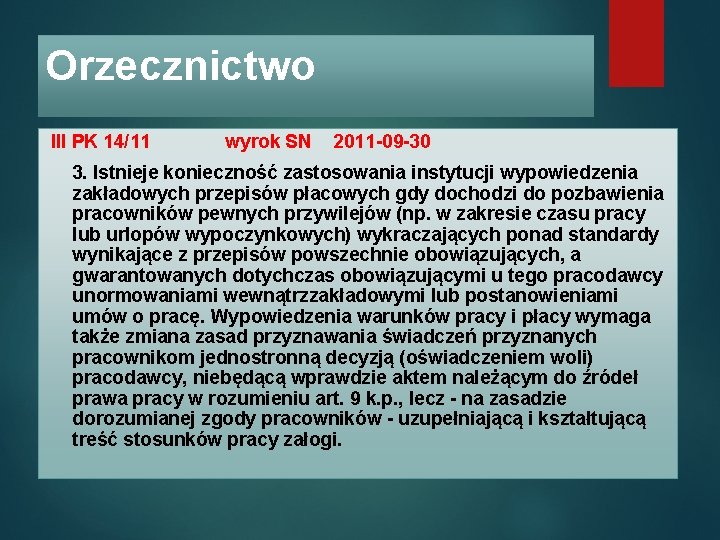 Orzecznictwo

III PK 14/11 wyrok SN 2011-09-30

3. Istnieje konieczność zastosowania instytucji wypowiedzenia zakładowych przepisów płacowych gdy dochodzi do pozbawienia pracowników pewnych przywilejów (np. w zakresie czasu pracy lub urlopów wypoczynkowych) wykraczających ponad standardy wynikające z przepisów powszechnie obowiązujących, a gwarantowanych dotychczas obowiązującymi u tego pracodawcy unormowaniami wewnątrzzakładowymi lub postanowieniami umów o pracę. Wypowiedzenia warunków pracy i płacy wymaga także zmiana zasad przyznawania świadczeń przyznanych pracownikom jednostronną decyzją (oświadczeniem woli) pracodawcy, niebędącą wprawdzie aktem należącym do źródeł prawa pracy w rozumieniu art. 9 k.p., lecz - na zasadzie dorozumianej zgody pracowników - uzupełniającą i kształtującą treść stosunków pracy załogi.